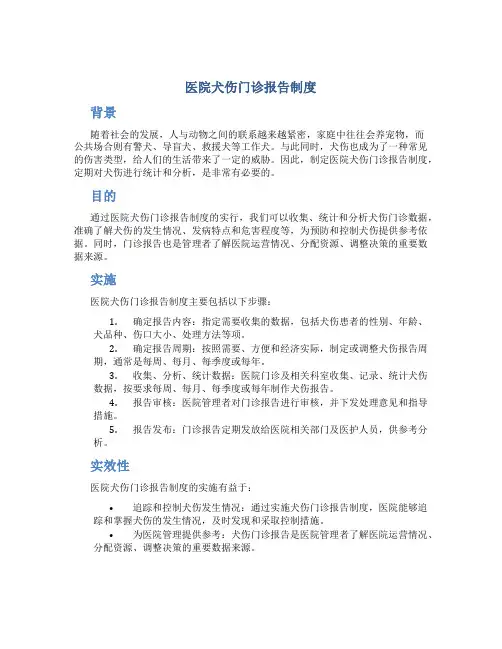 医院犬伤门诊报告制度

背景

随着社会的发展，人与动物之间的联系越来越紧密，家庭中往往会养宠物，而公共场合则有警犬、导盲犬、救援犬等工作犬。与此同时，犬伤也成为了一种常见的伤害类型，给人们的生活带来了一定的威胁。因此，制定医院犬伤门诊报告制度，定期对犬伤进行统计和分析，是非常有必要的。

目的

通过医院犬伤门诊报告制度的实行，我们可以收集、统计和分析犬伤门诊数据，准确了解犬伤的发生情况、发病特点和危害程度等，为预防和控制犬伤提供参考依据。同时，门诊报告也是管理者了解医院运营情况、分配资源、调整决策的重要数据来源。

实施

医院犬伤门诊报告制度主要包括以下步骤：

1. 确定报告内容：指定需要收集的数据，包括犬伤患者的性别、年龄、犬品种、伤口大小、处理方法等项。
2. 确定报告周期：按照需要、方便和经济实际，制定或调整犬伤报告周期，通常是每周、每月、每季度或每年。
3. 收集、分析、统计数据：医院门诊及相关科室收集、记录、统计犬伤数据，按要求每周、每月、每季度或每年制作犬伤报告。
4. 报告审核：医院管理者对门诊报告进行审核，并下发处理意见和指导措施。
5. 报告发布：门诊报告定期发放给医院相关部门及医护人员，供参考分析。

实效性

医院犬伤门诊报告制度的实施有益于：

• 追踪和控制犬伤发生情况：通过实施犬伤门诊报告制度，医院能够追踪和掌握犬伤的发生情况，及时发现和采取控制措施。
• 为医院管理提供参考：犬伤门诊报告是医院管理者了解医院运营情况、分配资源、调整决策的重要数据来源。